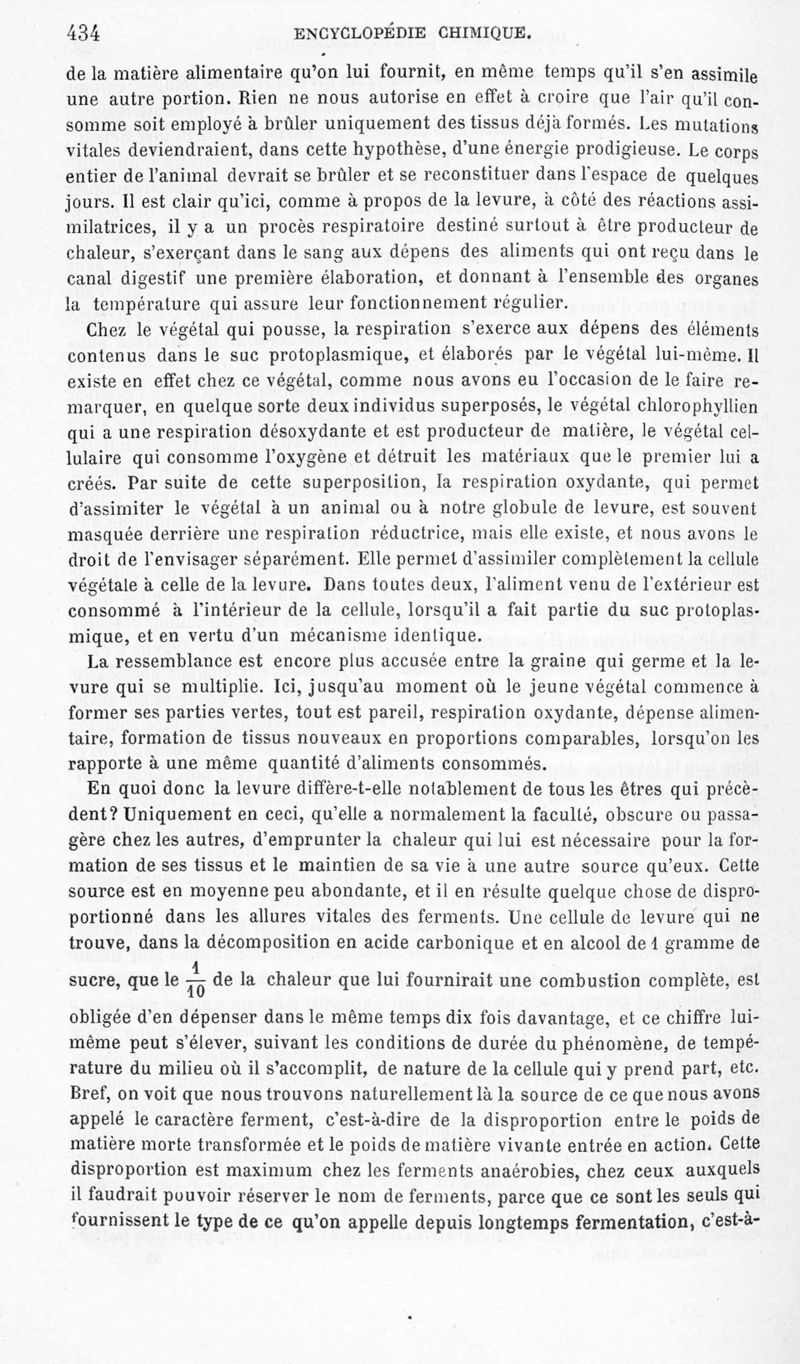 434 ENCYCLOPÉDIE CHIMIQUE.

de la matière alimentaire qu'on lui fournit, en même temps qu'il s'en assimile une autre portion. Rien ne nous autorise en effet à croire que l'air qu'il consomme soit employé à brûler uniquement des tissus déjà formés. Les mutations vitales deviendraient, dans cette hypothèse, d'une énergie prodigieuse. Le corps entier de l'animal devrait se brûler et se reconstituer dans l'espace de quelques jours. Il est clair qu'ici, comme à propos de la levure, à côté des réactions assimilatrices, il y a un procès respiratoire destiné surtout à être producteur de chaleur, s'exerçant dans le sang aux dépens des aliments qui ont reçu dans le canal digestif une première élaboration, et donnant à l'ensemble des organes la température qui assure leur fonctionnement régulier.

Chez le végétal qui pousse, la respiration s'exerce aux dépens des éléments contenus dans le suc protoplasmique, et élaborés par le végétal lui-même. Il existe en effet chez ce végétal, comme nous avons eu l'occasion de le faire remarquer, en quelque sorte deux individus superposés, le végétal chlorophyllien qui a une respiration désoxydante et est producteur de matière, le végétal cellulaire qui consomme l'oxygène et détruit les matériaux que le premier lui a créés. Par suite de cette superposition, la respiration oxydante, qui permet d'assimiter le végétal à un animal ou à notre globule de levure, est souvent masquée derrière une respiration réductrice, mais elle existe, et nous avons le droit de l'envisager séparément. Elle permet d'assimiler complètement la cellule végétale à celle de la levure. Dans toutes deux, l'aliment venu de l'extérieur est consommé à l'intérieur de la cellule, lorsqu'il a fait partie du suc protoplasmique, et en vertu d'un mécanisme identique.

La ressemblance est encore plus accusée entre la graine qui germe et la levure qui se multiplie. Ici, jusqu'au moment où le jeune végétal commence à former ses parties vertes, tout est pareil, respiration oxydante, dépense alimentaire, formation de tissus nouveaux en proportions comparables, lorsqu'on les rapporte à une même quantité d'aliments consommés.

En quoi donc la levure diffère-t-elle notablement de tous les êtres qui précèdent? Uniquement en ceci, qu'elle a normalement la faculté, obscure ou passagère chez les autres, d'emprunter la chaleur qui lui est nécessaire pour la formation de ses tissus et le maintien de sa vie à une autre source qu'eux. Cette source est en moyenne peu abondante, et il en résulte quelque chose de disproportionné dans les allures vitales des ferments. Une cellule de levure qui ne trouve, dans la décomposition en acide carbonique et en alcool de 1 gramme de sucre, que le $\frac{1}{10}$ de la chaleur que lui fournirait une combustion complète, est obligée d'en dépenser dans le même temps dix fois davantage, et ce chiffre lui-même peut s'élever, suivant les conditions de durée du phénomène, de température du milieu où il s'accomplit, de nature de la cellule qui y prend part, etc. Bref, on voit que nous trouvons naturellement là la source de ce que nous avons appelé le caractère ferment, c'est-à-dire de la disproportion entre le poids de matière morte transformée et le poids de matière vivante entrée en action. Cette disproportion est maximum chez les ferments anaérobies, chez ceux auxquels il faudrait pouvoir réserver le nom de ferments, parce que ce sont les seuls qui fournissent le type de ce qu'on appelle depuis longtemps fermentation, c'est-à-